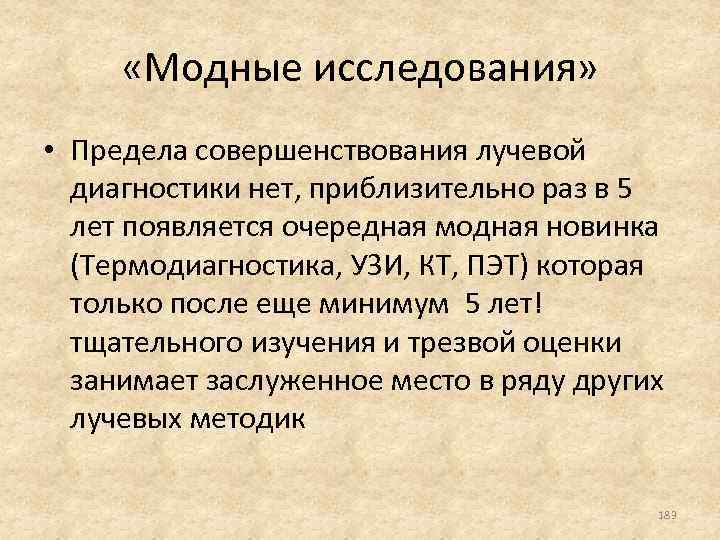 «Модные исследования»

• Предела совершенствования лучевой диагностики нет, приблизительно раз в 5 лет появляется очередная модная новинка (Термодиагностика, УЗИ, КТ, ПЭТ) которая только после еще минимум  5 лет! тщательного изучения и трезвой оценки занимает заслуженное место в ряду других лучевых методик

183